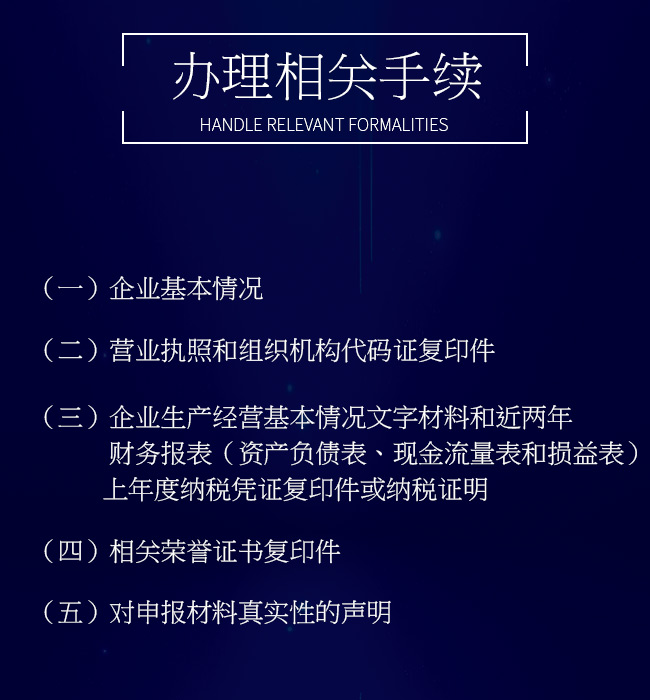 办理相关手续
HANDLE RELEVANT FORMALITIES

（一）企业基本情况

（二）营业执照和组织机构代码证复印件

（三）企业生产经营基本情况文字材料和近两年财务报表（资产负债表、现金流量表和损益表）上年度纳税凭证复印件或纳税证明

（四）相关荣誉证书复印件

（五）对申报材料真实性的声明